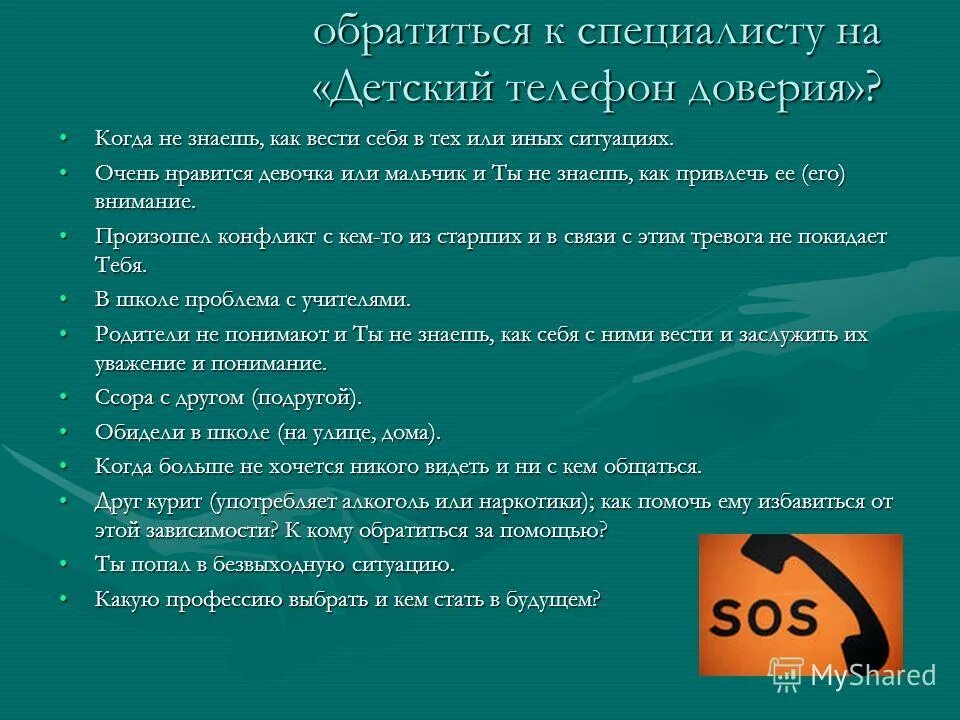 обратиться к специалисту на «Детский телефон доверия»?

• Когда не знаешь, как вести себя в тех или иных ситуациях.
• Очень нравится девочка или мальчик и Ты не знаешь, как привлечь ее (его) внимание.
• Произошел конфликт с кем-то из старших и в связи с этим тревога не покидает Тебя.
• В школе проблема с учителями.
• Родители не понимают и Ты не знаешь, как себя с ними вести и заслужить их уважение и понимание.
• Ссора с другом (подругой).
• Обидели в школе (на улице, дома).
• Когда больше не хочется никого видеть и ни с кем общаться.
• Друг курит (употребляет алкоголь или наркотики); как помочь ему избавиться от этой зависимости? К кому обратиться за помощью?
• Ты попал в безвыходную ситуацию.
• Какую профессию выбрать и кем стать в будущем?

SOS

MyShared